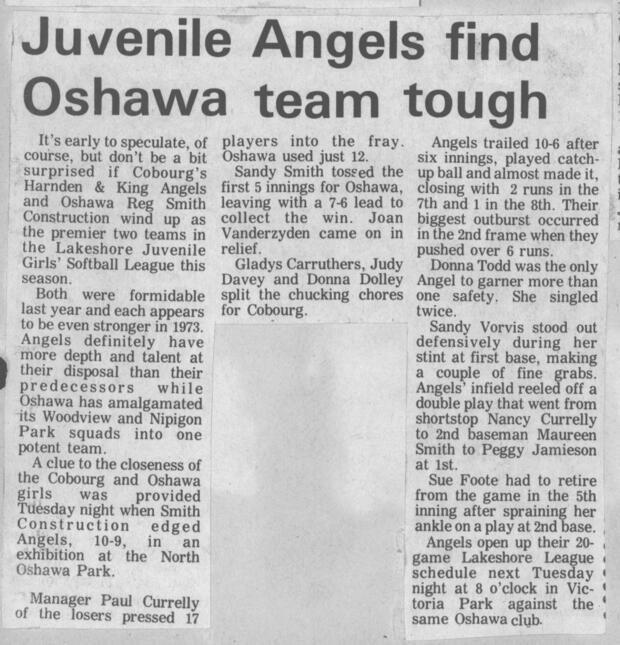 Juvenile Angels find Oshawa team tough

It's early to speculate, of course, but don't be a bit surprised if Cobourg's Harnden & King Angels and Oshawa Reg Smith Construction wind up as the premier two teams in the Lakeshore Juvenile Girls' Softball League this season.

Both were formidable last year and each appears to be even stronger in 1973. Angels definitely have more depth and talent at their disposal than their predecessors while Oshawa has amalgamated its Woodview and Nipigon Park squads into one potent team.

A clue to the closeness of the Cobourg and Oshawa girls was provided Tuesday night when Smith Construction edged Angels, 10-9, in an exhibition at the North Oshawa Park.

Manager Paul Currelly of the losers pressed 17 players into the fray. Oshawa used just 12.

Sandy Smith tossed the first 5 innings for Oshawa, leaving with a 7-6 lead to collect the win. Joan Vanderzyden came on in relief.

Gladys Carruthers, Judy Davey and Donna Dolley split the chucking chores for Cobourg.

Angels trailed 10-6 after six innings, played catch-up ball and almost made it, closing with 2 runs in the 7th and 1 in the 8th. Their biggest outburst occurred in the 2nd frame when they pushed over 6 runs.

Donna Todd was the only Angel to garner more than one safety. She singled twice.

Sandy Vorvis stood out defensively during her stint at first base, making a couple of fine grabs. Angels' infield reeled off a double play that went from shortstop Nancy Currelly to 2nd baseman Maureen Smith to Peggy Jamieson at 1st.

Sue Foote had to retire from the game in the 5th inning after spraining her ankle on a play at 2nd base.

Angels open up their 20-game Lakeshore League schedule next Tuesday night at 8 o'clock in Victoria Park against the same Oshawa club.